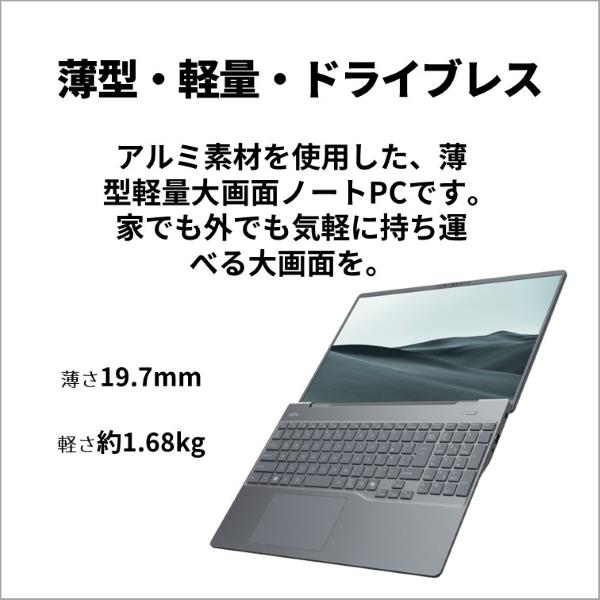 薄型・軽量・ドライブレス

アルミ素材を使用した、薄型軽量大画面ノートPCです。家でも外でも気軽に持ち運べる大画面を。

薄さ19.7mm

軽さ約1.68kg